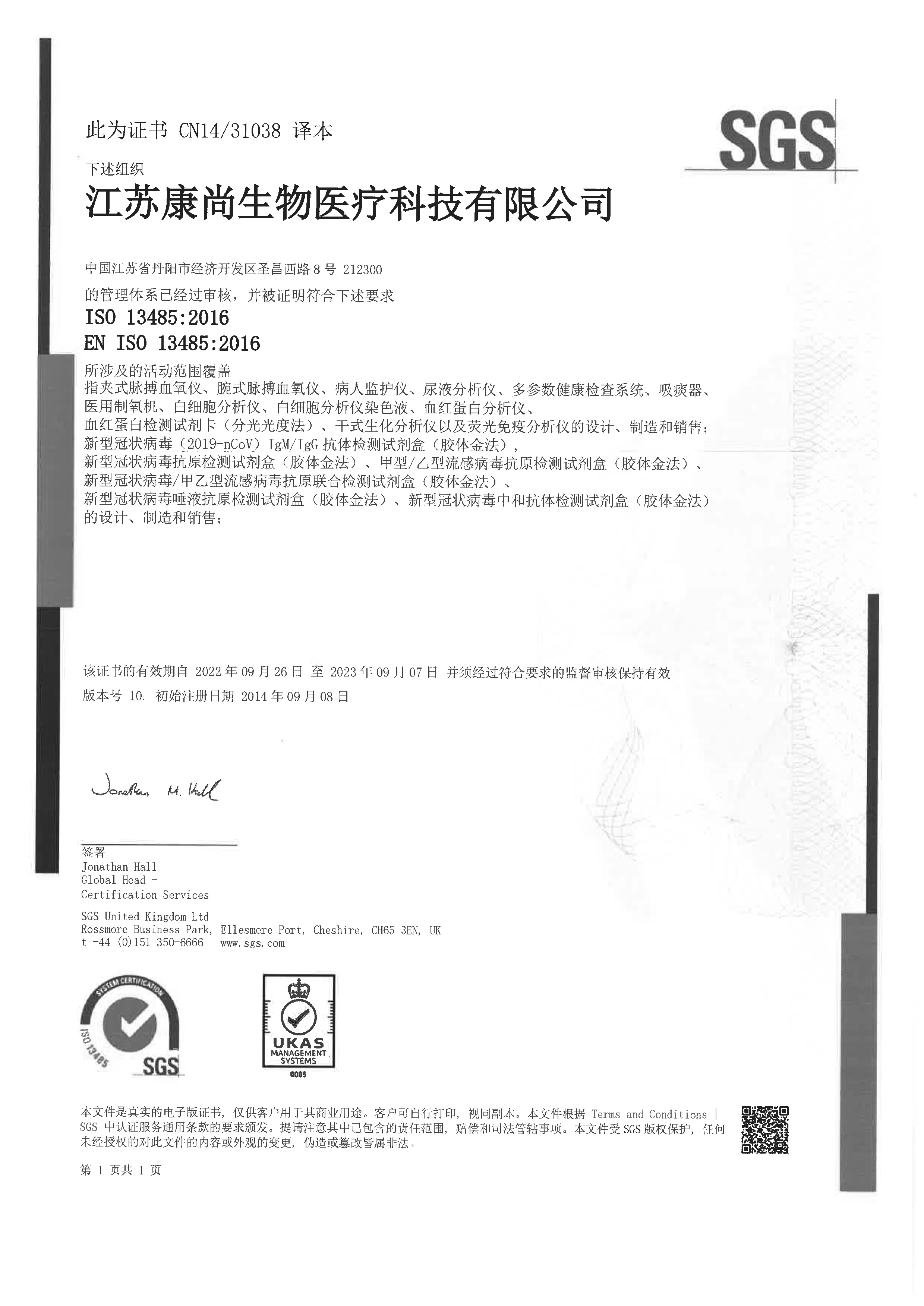 此为证书 CN14/31038 译本

SGS

下述组织

江苏康尚生物医疗科技有限公司

中国江苏省丹阳市经济开发区圣昌西路 8 号 212300

的管理体系已经过审核，并被证明符合下述要求

ISO 13485:2016

EN ISO 13485:2016

所涉及的活动范围覆盖

指夹式脉搏血氧仪、腕式脉搏血氧仪、病人监护仪、尿液分析仪、多参数健康检查系统、吸痰器、医用制氧机、白细胞分析仪、白细胞分析仪染色液、血红蛋白分析仪、血红蛋白检测试剂卡（分光光度法）、干式生化分析仪以及荧光免疫分析仪的设计、制造和销售；新型冠状病毒（2019-nCoV）IgM/IgG 抗体检测试剂盒（胶体金法），新型冠状病毒抗原检测试剂盒（胶体金法）、甲型/乙型流感病毒抗原检测试剂盒（胶体金法）、新型冠状病毒/甲乙型流感病毒抗原联合检测试剂盒（胶体金法）、新型冠状病毒唾液抗原检测试剂盒（胶体金法）、新型冠状病毒中和抗体检测试剂盒（胶体金法）的设计、制造和销售；

该证书的有效期自 2022 年 09 月 26 日 至 2023 年 09 月 07 日 并须经过符合要求的监督审核保持有效

版本号 10. 初始注册日期 2014 年 09 月 08 日

Jonathan M. Hall

签署
Jonathan Hall
Global Head -
Certification Services

SGS United Kingdom Ltd
Rossmore Business Park, Ellesmere Port, Cheshire, CH65 3EN, UK
t +44 (0)151 350-6666 - www.sgs.com

SYSTEM CERTIFICATION
ISO 13485
SGS

UKAS
MANAGEMENT
SYSTEMS
0005

本文件是真实的电子版证书，仅供客户用于其商业用途。客户可自行打印，视同副本。本文件根据 Terms and Conditions | SGS 中认证服务通用条款的要求颁发。提请注意其中已包含的责任范围，赔偿和司法管辖事项。本文件受 SGS 版权保护，任何未经授权的对此文件的内容或外观的变更，伪造或篡改皆属非法。

第 1 页共 1 页